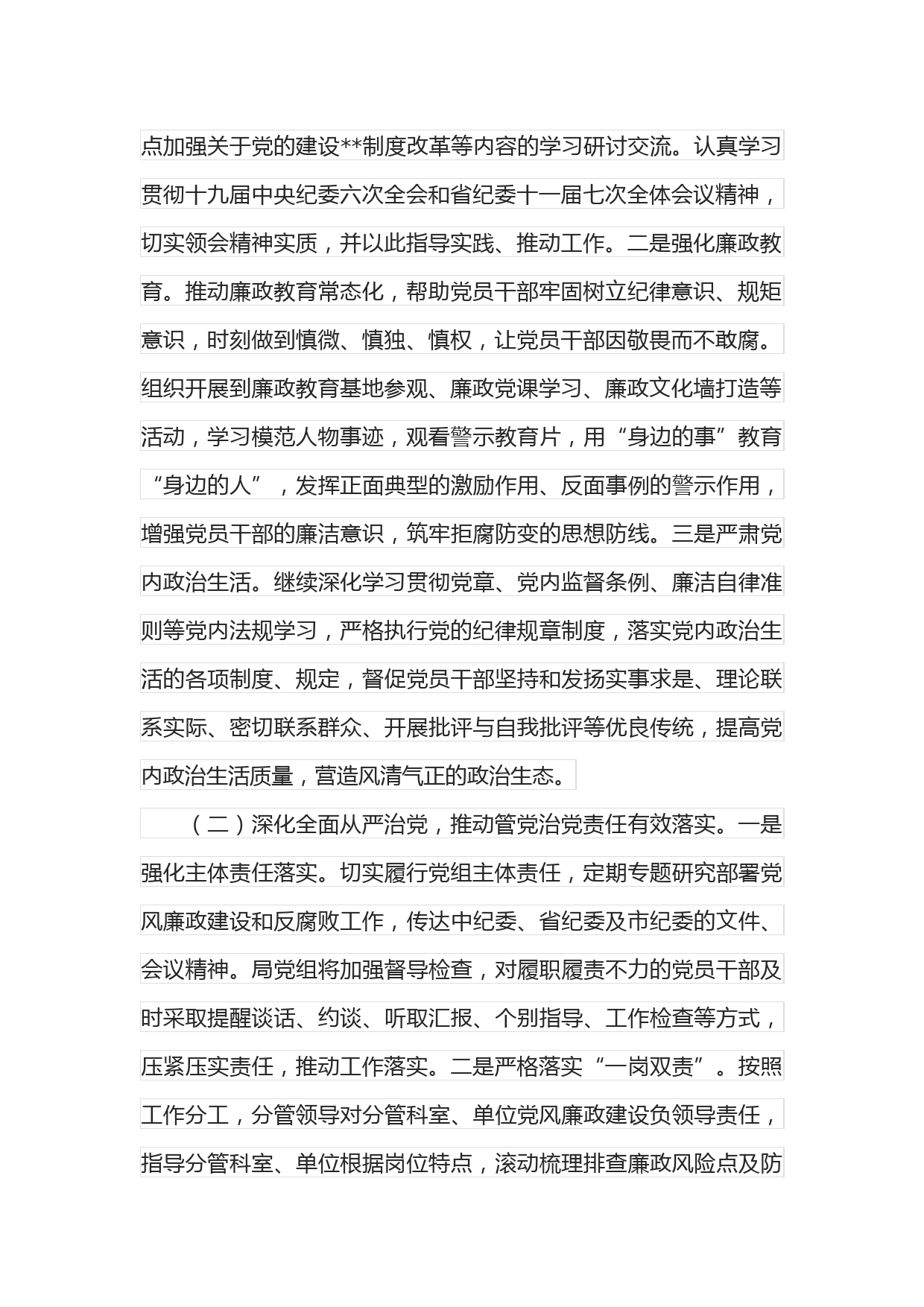 点加强关于党的建设**制度改革等内容的学习研讨交流。认真学习贯彻十九届中央纪委六次全会和省纪委十一届七次全体会议精神，切实领会精神实质，并以此指导实践、推动工作。二是强化廉政教育。推动廉政教育常态化，帮助党员干部牢固树立纪律意识、规矩意识，时刻做到慎微、慎独、慎权，让党员干部因敬畏而不敢腐。组织开展到廉政教育基地参观、廉政党课学习、廉政文化墙打造等活动，学习模范人物事迹，观看警示教育片，用“身边的事”教育“身边的人”，发挥正面典型的激励作用、反面事例的警示作用，增强党员干部的廉洁意识，筑牢拒腐防变的思想防线。三是严肃党内政治生活。继续深化学习贯彻党章、党内监督条例、廉洁自律准则等党内法规学习，严格执行党的纪律规章制度，落实党内政治生活的各项制度、规定，督促党员干部坚持和发扬实事求是、理论联系实际、密切联系群众、开展批评与自我批评等优良传统，提高党内政治生活质量，营造风清气正的政治生态。

（二）深化全面从严治党，推动管党治党责任有效落实。一是强化主体责任落实。切实履行党组主体责任，定期专题研究部署党风廉政建设和反腐败工作，传达中纪委、省纪委及市纪委的文件、会议精神。局党组将加强督导检查，对履职履责不力的党员干部及时采取提醒谈话、约谈、听取汇报、个别指导、工作检查等方式，压紧压实责任，推动工作落实。二是严格落实“一岗双责”。按照工作分工，分管领导对分管科室、单位党风廉政建设负领导责任，指导分管科室、单位根据岗位特点，滚动梳理排查廉政风险点及防